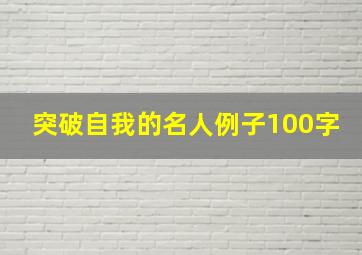 突破自我的名人例子100字